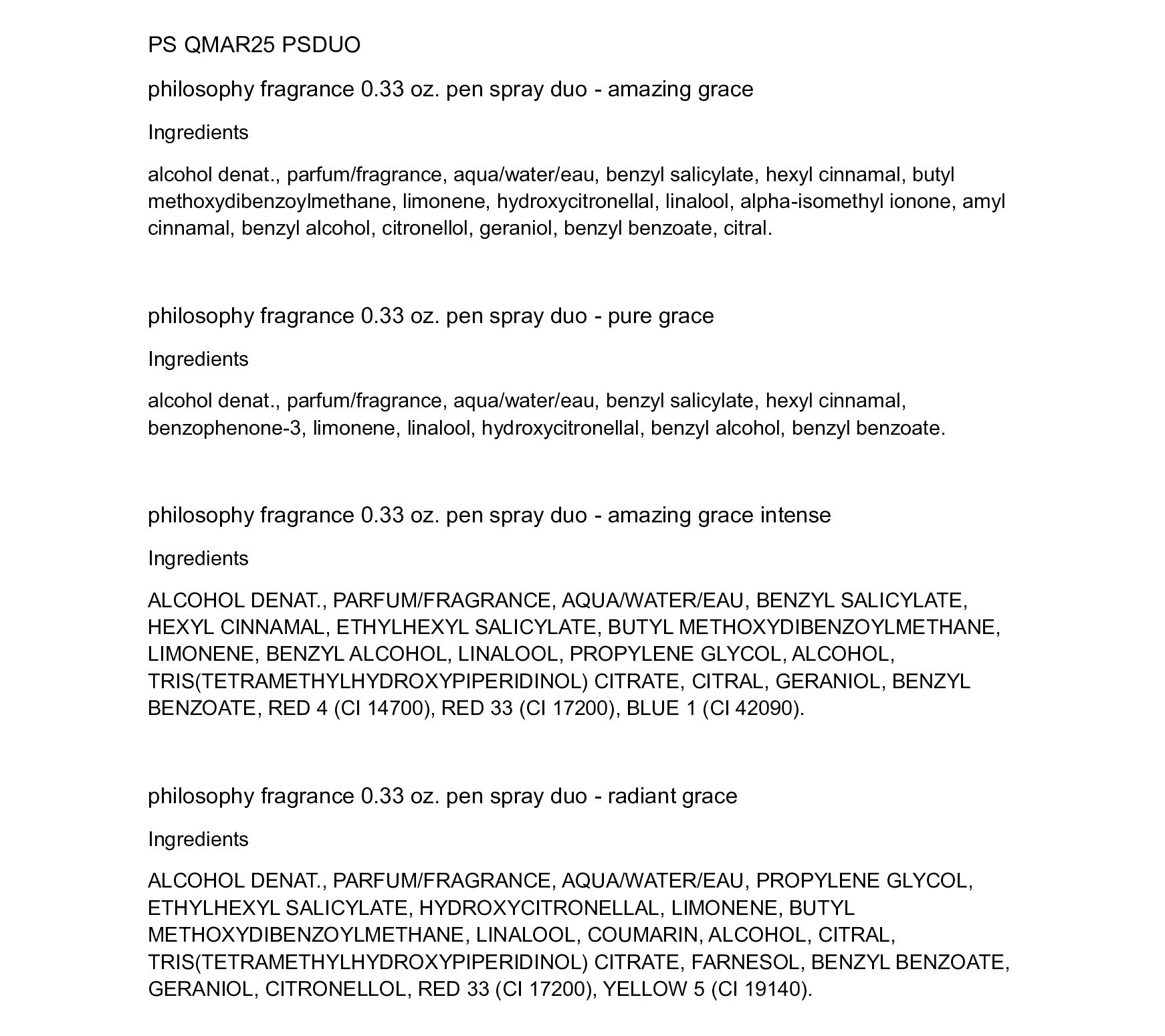 PS QMAR25 PSDUO

philosophy fragrance 0.33 oz. pen spray duo - amazing grace

Ingredients

alcohol denat., parfum/fragrance, aqua/water/eau, benzyl salicylate, hexyl cinnamal, butyl methoxydibenzoylmethane, limonene, hydroxycitronellal, linalool, alpha-isomethyl ionone, amyl cinnamal, benzyl alcohol, citronellol, geraniol, benzyl benzoate, citral.

philosophy fragrance 0.33 oz. pen spray duo - pure grace

Ingredients

alcohol denat., parfum/fragrance, aqua/water/eau, benzyl salicylate, hexyl cinnamal, benzophenone-3, limonene, linalool, hydroxycitronellal, benzyl alcohol, benzyl benzoate.

philosophy fragrance 0.33 oz. pen spray duo - amazing grace intense

Ingredients

ALCOHOL DENAT., PARFUM/FRAGRANCE, AQUA/WATER/EAU, BENZYL SALICYLATE, HEXYL CINNAMAL, ETHYLHEXYL SALICYLATE, BUTYL METHOXYDIBENZOYLMETHANE, LIMONENE, BENZYL ALCOHOL, LINALOOL, PROPYLENE GLYCOL, ALCOHOL, TRIS(TETRAMETHYLHYDROXYPIPERIDINOL) CITRATE, CITRAL, GERANIOL, BENZYL BENZOATE, RED 4 (CI 14700), RED 33 (CI 17200), BLUE 1 (CI 42090).

philosophy fragrance 0.33 oz. pen spray duo - radiant grace

Ingredients

ALCOHOL DENAT., PARFUM/FRAGRANCE, AQUA/WATER/EAU, PROPYLENE GLYCOL, ETHYLHEXYL SALICYLATE, HYDROXYCITRONELLAL, LIMONENE, BUTYL METHOXYDIBENZOYLMETHANE, LINALOOL, COUMARIN, ALCOHOL, CITRAL, TRIS(TETRAMETHYLHYDROXYPIPERIDINOL) CITRATE, FARNESOL, BENZYL BENZOATE, GERANIOL, CITRONELLOL, RED 33 (CI 17200), YELLOW 5 (CI 19140).